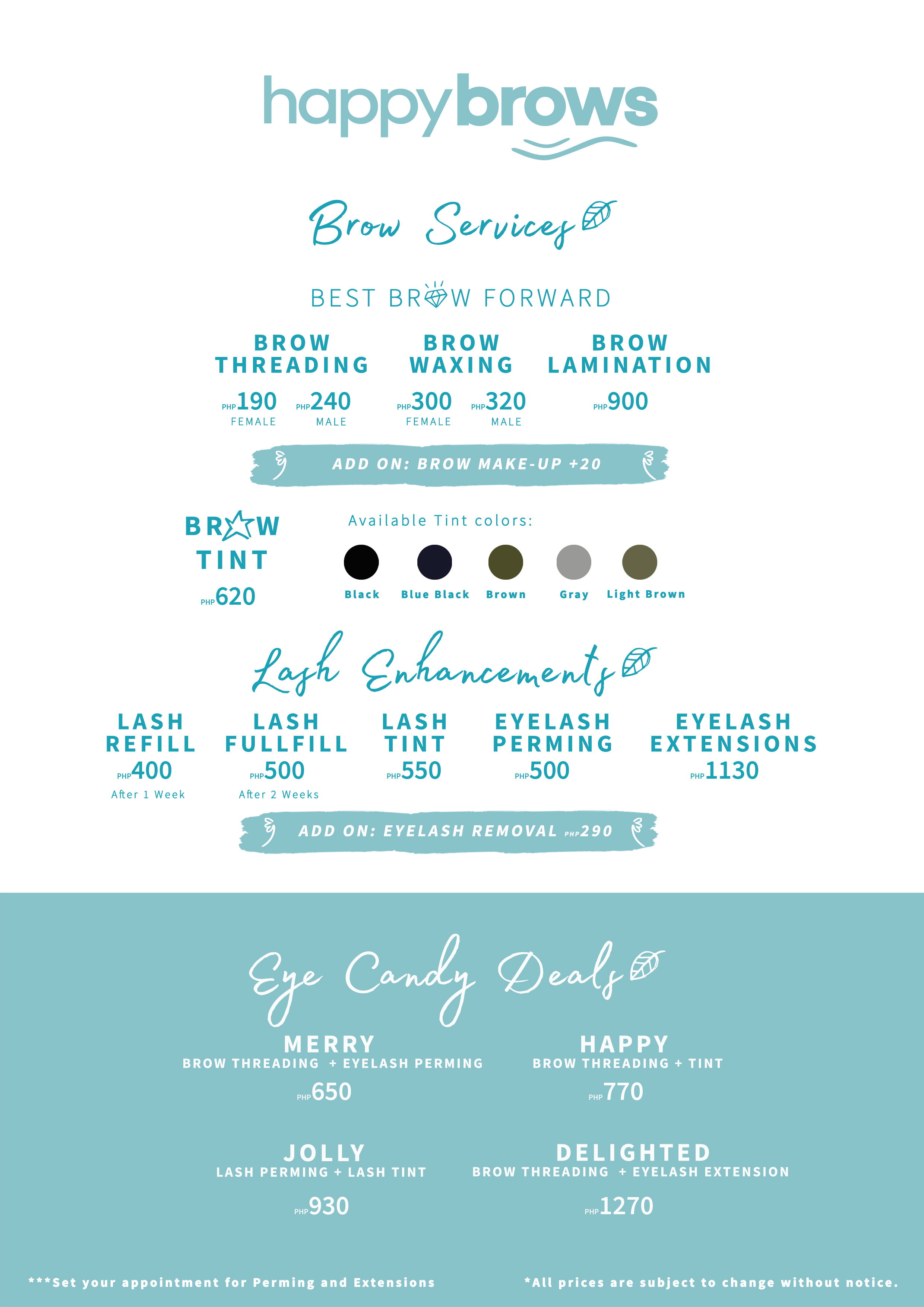 happybrows

Brow Services

BEST BROW FORWARD

BROW THREADING
PHP190 FEMALE
PHP240 MALE

BROW WAXING
PHP300 FEMALE
PHP320 MALE

BROW LAMINATION
PHP900

ADD ON: BROW MAKE-UP +20

BROW TINT
PHP620

Available Tint colors:
Black
Blue Black
Brown
Gray
Light Brown

Lash Enhancements

LASH REFILL
PHP400
After 1 Week

LASH FULLFILL
PHP500
After 2 Weeks

LASH TINT
PHP550

EYELASH PERMING
PHP500

EYELASH EXTENSIONS
PHP1130

ADD ON: EYELASH REMOVAL PHP290

Eye Candy Deals

MERRY
BROW THREADING + EYELASH PERMING
PHP650

HAPPY
BROW THREADING + TINT
PHP770

JOLLY
LASH PERMING + LASH TINT
PHP930

DELIGHTED
BROW THREADING + EYELASH EXTENSION
PHP1270

***Set your appointment for Perming and Extensions

*All prices are subject to change without notice.